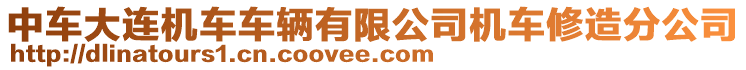 中车大连机车车辆有限公司机车修造分公司
http://dlinatours1.cn.coovee.com